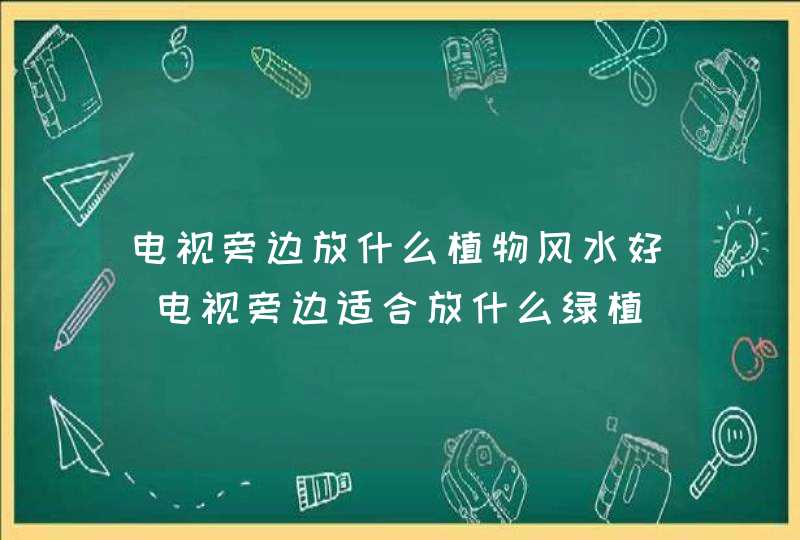 电视旁边放什么植物风水好 电视旁边适合放什么绿植